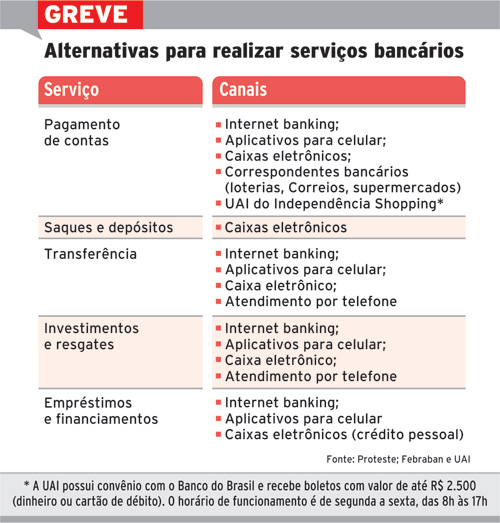 GREVE

Alternativas para realizar serviços bancários

| Serviço | Canais |
|---|---|
| Pagamento de contas | ▪ Internet banking; ▪ Aplicativos para celular; ▪ Caixas eletrônicos; ▪ Correspondentes bancários (loterias, Correios, supermercados) ▪ UAI do Independência Shopping* |
| Saques e depósitos | ▪ Caixas eletrônicos |
| Transferência | ▪ Internet banking; ▪ Aplicativos para celular; ▪ Caixa eletrônico; ▪ Atendimento por telefone |
| Investimentos e resgates | ▪ Internet banking; ▪ Aplicativos para celular; ▪ Caixa eletrônico; ▪ Atendimento por telefone |
| Empréstimos e financiamentos | ▪ Internet banking; ▪ Aplicativos para celular ▪ Caixas eletrônicos (crédito pessoal) |

Fonte: Proteste; Febraban e UAI

* A UAI possui convênio com o Banco do Brasil e recebe boletos com valor de até R$ 2.500 (dinheiro ou cartão de débito). O horário de funcionamento é de segunda a sexta, das 8h às 17h